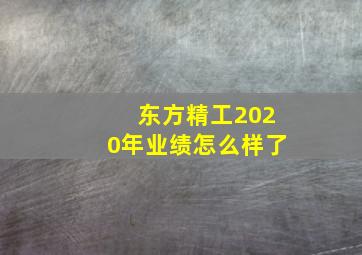 东方精工2020年业绩怎么样了